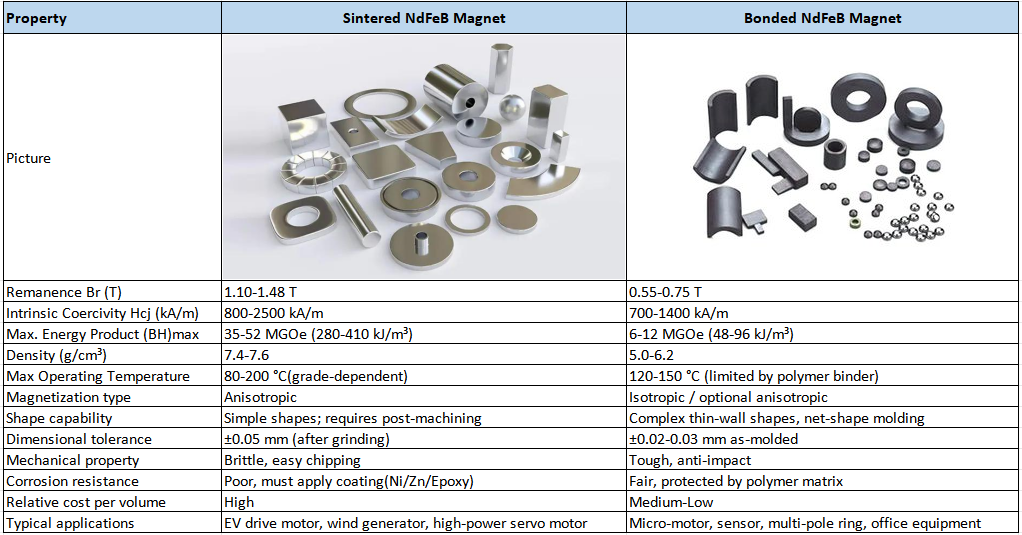 | Property | Sintered NdFeB Magnet | Bonded NdFeB Magnet |
|---|---|---|
| Picture | | |
| Remanence Br (T) | 1.10-1.48 T | 0.55-0.75 T |
| Intrinsic Coercivity Hcj (kA/m) | 800-2500 kA/m | 700-1400 kA/m |
| Max. Energy Product (BH)max | 35-52 MGOe (280-410 kJ/m³) | 6-12 MGOe (48-96 kJ/m³) |
| Density (g/cm³) | 7.4-7.6 | 5.0-6.2 |
| Max Operating Temperature | 80-200 °C(grade-dependent) | 120-150 °C (limited by polymer binder) |
| Magnetization type | Anisotropic | Isotropic / optional anisotropic |
| Shape capability | Simple shapes; requires post-machining | Complex thin-wall shapes, net-shape molding |
| Dimensional tolerance | ±0.05 mm (after grinding) | ±0.02-0.03 mm as-molded |
| Mechanical property | Brittle, easy chipping | Tough, anti-impact |
| Corrosion resistance | Poor, must apply coating(Ni/Zn/Epoxy) | Fair, protected by polymer matrix |
| Relative cost per volume | High | Medium-Low |
| Typical applications | EV drive motor, wind generator, high-power servo motor | Micro-motor, sensor, multi-pole ring, office equipment |